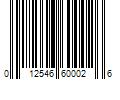 0 12546 60002 6